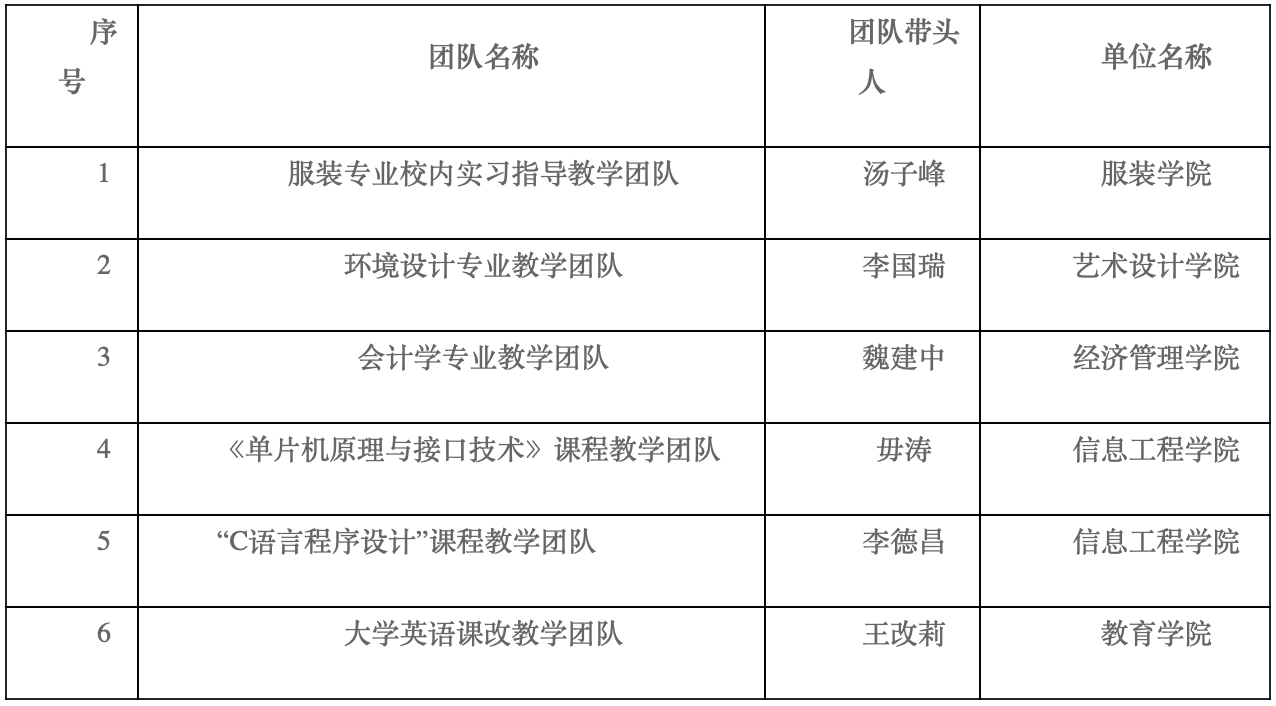 | 序号 | 团队名称 | 团队带头人 | 单位名称 |
|---|---|---|---|
| 1 | 服装专业校内实习指导教学团队 | 汤子峰 | 服装学院 |
| 2 | 环境设计专业教学团队 | 李国瑞 | 艺术设计学院 |
| 3 | 会计学专业教学团队 | 魏建中 | 经济管理学院 |
| 4 | 《单片机原理与接口技术》课程教学团队 | 毋涛 | 信息工程学院 |
| 5 | “C语言程序设计”课程教学团队 | 李德昌 | 信息工程学院 |
| 6 | 大学英语课改教学团队 | 王改莉 | 教育学院 |